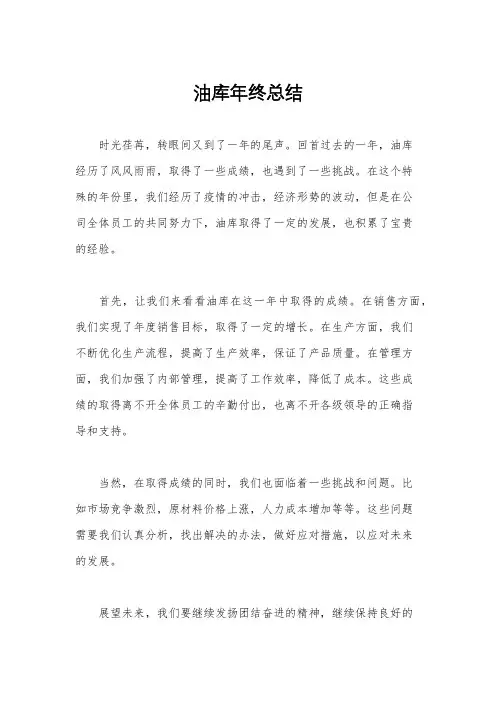 油库年终总结

时光荏苒，转眼间又到了一年的尾声。回首过去的一年，油库经历了风风雨雨，取得了一些成绩，也遇到了一些挑战。在这个特殊的年份里，我们经历了疫情的冲击，经济形势的波动，但是在公司全体员工的共同努力下，油库取得了一定的发展，也积累了宝贵的经验。

首先，让我们来看看油库在这一年中取得的成绩。在销售方面，我们实现了年度销售目标，取得了一定的增长。在生产方面，我们不断优化生产流程，提高了生产效率，保证了产品质量。在管理方面，我们加强了内部管理，提高了工作效率，降低了成本。这些成绩的取得离不开全体员工的辛勤付出，也离不开各级领导的正确指导和支持。

当然，在取得成绩的同时，我们也面临着一些挑战和问题。比如市场竞争激烈，原材料价格上涨，人力成本增加等等。这些问题需要我们认真分析，找出解决的办法，做好应对措施，以应对未来的发展。

展望未来，我们要继续发扬团结奋进的精神，继续保持良好的